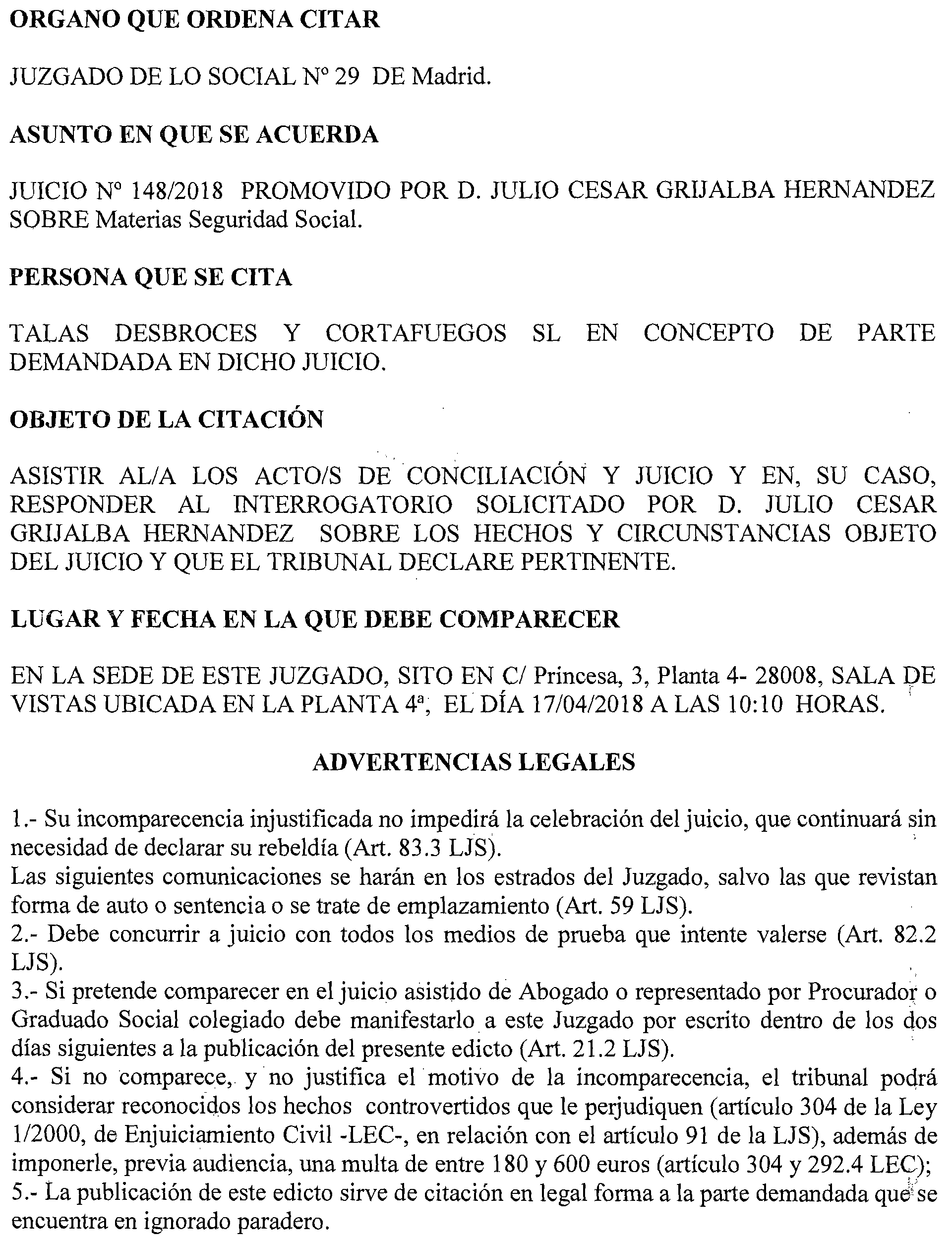 ORGANO QUE ORDENA CITAR

JUZGADO DE LO SOCIAL Nº 29 DE Madrid.

ASUNTO EN QUE SE ACUERDA

JUICIO Nº 148/2018 PROMOVIDO POR D. JULIO CESAR GRIJALBA HERNANDEZ SOBRE Materias Seguridad Social.

PERSONA QUE SE CITA

TALAS DESBROCES Y CORTAFUEGOS SL EN CONCEPTO DE PARTE DEMANDADA EN DICHO JUICIO.

OBJETO DE LA CITACIÓN

ASISTIR AL/A LOS ACTO/S DE CONCILIACIÓN Y JUICIO Y EN, SU CASO, RESPONDER AL INTERROGATORIO SOLICITADO POR D. JULIO CESAR GRIJALBA HERNANDEZ SOBRE LOS HECHOS Y CIRCUNSTANCIAS OBJETO DEL JUICIO Y QUE EL TRIBUNAL DECLARE PERTINENTE.

LUGAR Y FECHA EN LA QUE DEBE COMPARECER

EN LA SEDE DE ESTE JUZGADO, SITO EN C/ Princesa, 3, Planta 4- 28008, SALA DE VISTAS UBICADA EN LA PLANTA 4ª, EL DÍA 17/04/2018 A LAS 10:10 HORAS.

ADVERTENCIAS LEGALES

1.- Su incomparecencia injustificada no impedirá la celebración del juicio, que continuará sin necesidad de declarar su rebeldía (Art. 83.3 LJS).
Las siguientes comunicaciones se harán en los estrados del Juzgado, salvo las que revistan forma de auto o sentencia o se trate de emplazamiento (Art. 59 LJS).
2.- Debe concurrir a juicio con todos los medios de prueba que intente valerse (Art. 82.2 LJS).
3.- Si pretende comparecer en el juicio asistido de Abogado o representado por Procurador o Graduado Social colegiado debe manifestarlo a este Juzgado por escrito dentro de los dos días siguientes a la publicación del presente edicto (Art. 21.2 LJS).
4.- Si no comparece, y no justifica el motivo de la incomparecencia, el tribunal podrá considerar reconocidos los hechos controvertidos que le perjudiquen (artículo 304 de la Ley 1/2000, de Enjuiciamiento Civil -LEC-, en relación con el artículo 91 de la LJS), además de imponerle, previa audiencia, una multa de entre 180 y 600 euros (artículo 304 y 292.4 LEC);
5.- La publicación de este edicto sirve de citación en legal forma a la parte demandada que se encuentra en ignorado paradero.